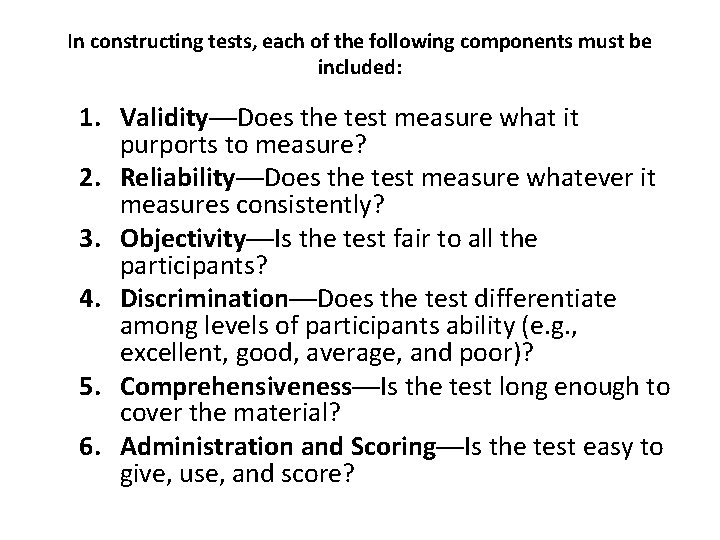 In constructing tests, each of the following components must be included:

1. Validity—Does the test measure what it purports to measure?
2. Reliability—Does the test measure whatever it measures consistently?
3. Objectivity—Is the test fair to all the participants?
4. Discrimination—Does the test differentiate among levels of participants ability (e.g., excellent, good, average, and poor)?
5. Comprehensiveness—Is the test long enough to cover the material?
6. Administration and Scoring—Is the test easy to give, use, and score?